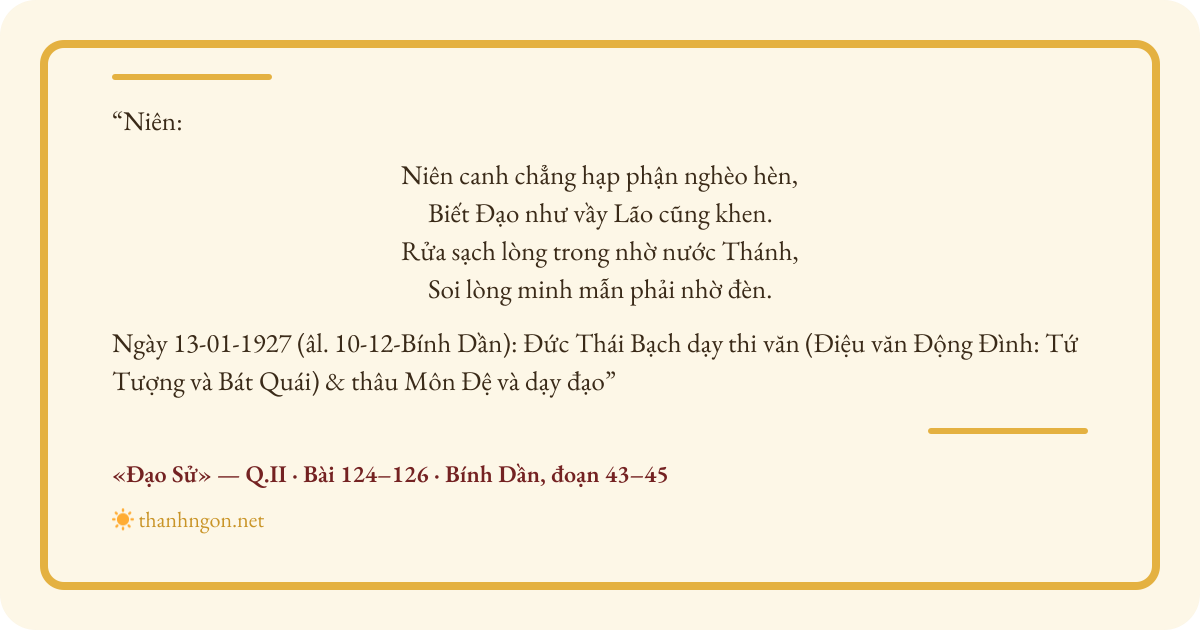 "Niên:

Niên canh chẳng hạp phận nghèo hèn,
Biết Đạo như vầy Lão cũng khen.
Rửa sạch lòng trong nhờ nước Thánh,
Soi lòng minh mẫn phải nhờ đèn.

Ngày 13-01-1927 (âl. 10-12-Bính Dần): Đức Thái Bạch dạy thi văn (Điệu văn Động Đình: Tứ Tượng và Bát Quái) & thâu Môn Đệ và dạy đạo"

«Đạo Sử» — Q.II · Bài 124–126 · Bính Dần, đoạn 43–45

thanhngon.net